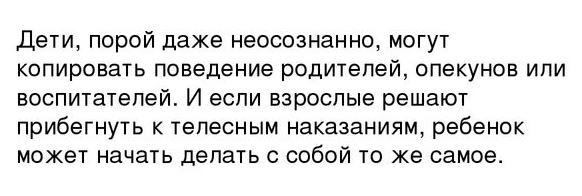 Дети, порой даже неосознанно, могут копировать поведение родителей, опекунов или воспитателей. И если взрослые решают прибегнуть к телесным наказаниям, ребенок может начать делать с собой то же самое.